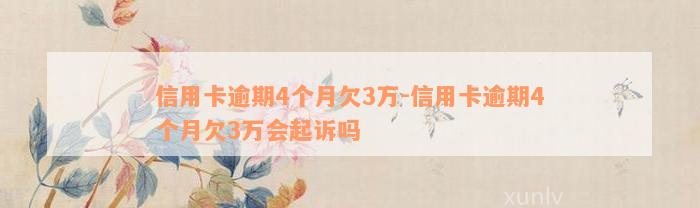 信用卡逾期4个月欠3万-信用卡逾期4个月欠3万会起诉吗

xunlv